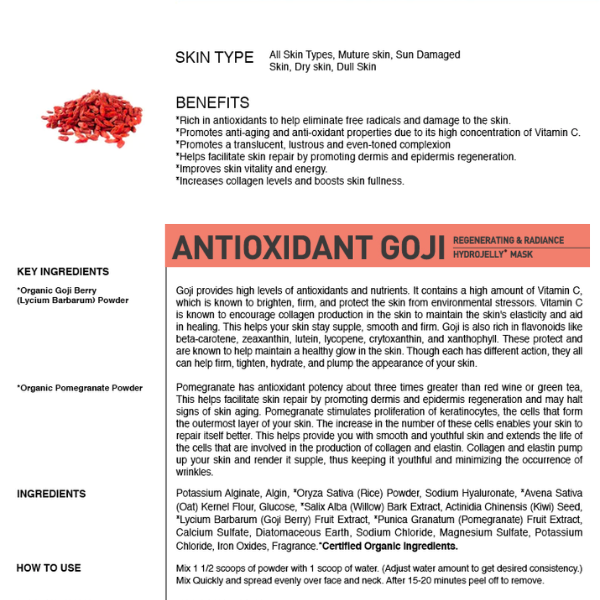 SKIN TYPE All Skin Types, Muture skin, Sun Damaged Skin, Dry skin, Dull Skin

BENEFITS
*Rich in antioxidants to help eliminate free radicals and damage to the skin.
*Promotes anti-aging and anti-oxidant properties due to its high concentration of Vitamin C.
*Promotes a translucent, lustrous and even-toned complexion
*Helps facilitate skin repair by promoting dermis and epidermis regeneration.
*Improves skin vitality and energy.
*Increases collagen levels and boosts skin fullness.

ANTIOXIDANT GOJI REGENERATING & RADIANCE HYDROJELLY* MASK

KEY INGREDIENTS

*Organic Goji Berry (Lycium Barbarum) Powder

Goji provides high levels of antioxidants and nutrients. It contains a high amount of Vitamin C, which is known to brighten, firm, and protect the skin from environmental stressors. Vitamin C is known to encourage collagen production in the skin to maintain the skin's elasticity and aid in healing. This helps your skin stay supple, smooth and firm. Goji is also rich in flavonoids like beta-carotene, zeaxanthin, lutein, lycopene, crytoxanthin, and xanthophyll. These protect and are known to help maintain a healthy glow in the skin. Though each has different action, they all can help firm, tighten, hydrate, and plump the appearance of your skin.

*Organic Pomegranate Powder

Pomegranate has antioxidant potency about three times greater than red wine or green tea, This helps facilitate skin repair by promoting dermis and epidermis regeneration and may halt signs of skin aging. Pomegranate stimulates proliferation of keratinocytes, the cells that form the outermost layer of your skin. The increase in the number of these cells enables your skin to repair itself better. This helps provide you with smooth and youthful skin and extends the life of the cells that are involved in the production of collagen and elastin. Collagen and elastin pump up your skin and render it supple, thus keeping it youthful and minimizing the occurrence of wrinkles.

INGREDIENTS

Potassium Alginate, Algin, *Oryza Sativa (Rice) Powder, Sodium Hyaluronate, *Avena Sativa (Oat) Kernel Flour, Glucose, *Salix Alba (Willow) Bark Extract, Actinidia Chinensis (Kiwi) Seed, *Lycium Barbarum (Goji Berry) Fruit Extract, *Punica Granatum (Pomegranate) Fruit Extract, Calcium Sulfate, Diatomaceous Earth, Sodium Chloride, Magnesium Sulfate, Potassium Chloride, Iron Oxides, Fragrance.*Certified Organic Ingredients.

HOW TO USE

Mix 1 1/2 scoops of powder with 1 scoop of water. (Adjust water amount to get desired consistency.) Mix Quickly and spread evenly over face and neck. After 15-20 minutes peel off to remove.